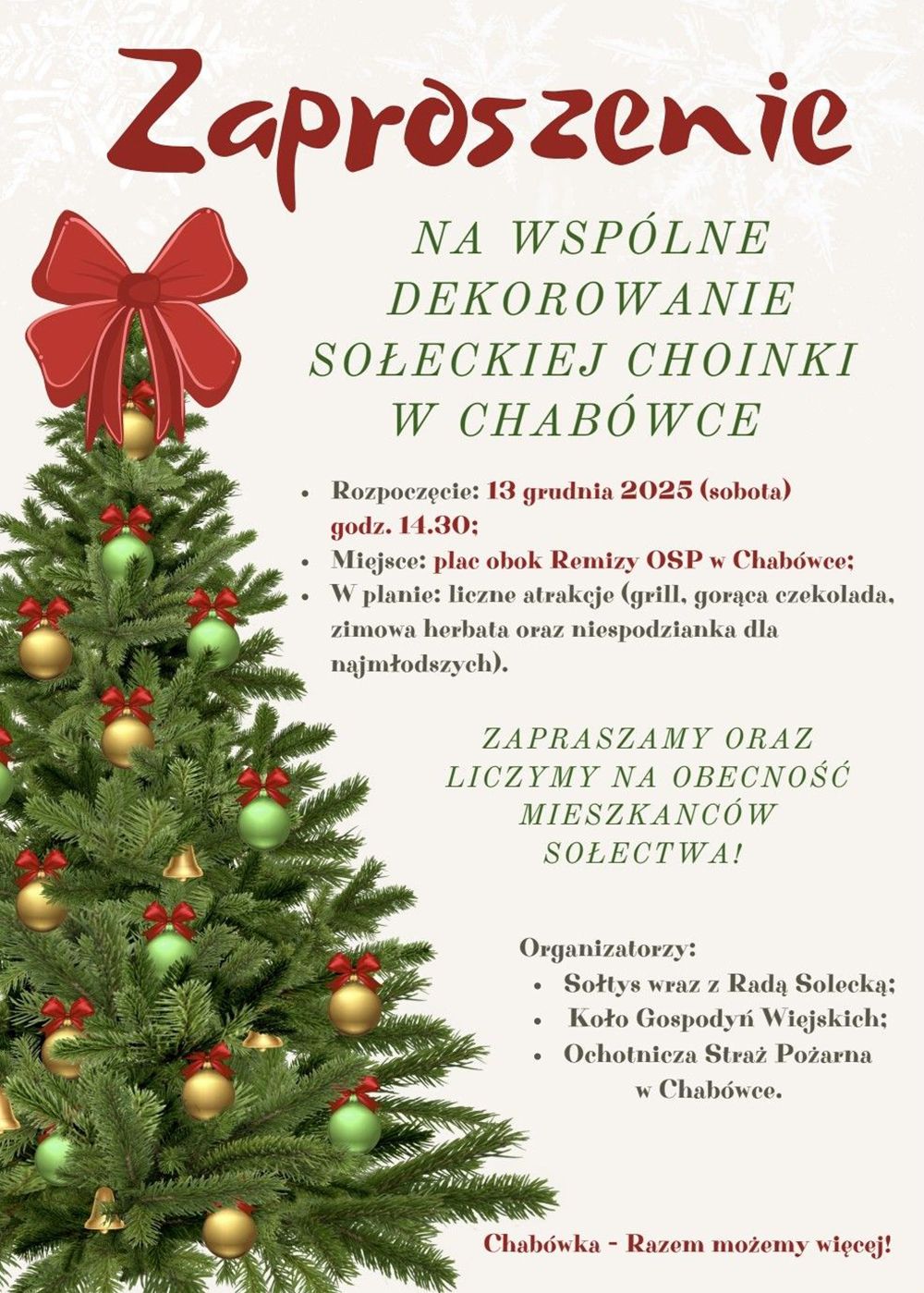 Zaproszenie

NA WSPÓLNE DEKOROWANIE SOŁECKIEJ CHOINKI W CHABÓWCE

• Rozpoczęcie: 13 grudnia 2025 (sobota) godz. 14.30;
• Miejsce: plac obok Remizy OSP w Chabówce;
• W planie: liczne atrakcje (grill, gorąca czekolada, zimowa herbata oraz niespodzianka dla najmłodszych).

ZAPRASZAMY ORAZ LICZYMY NA OBECNOŚĆ MIESZKANCÓW SOŁECTWA!

Organizatorzy:
• Sołtys wraz z Radą Solecką;
• Koło Gospodyń Wiejskich;
• Ochotnicza Straż Pożarna w Chabówce.

Chabówka - Razem możemy więcej!